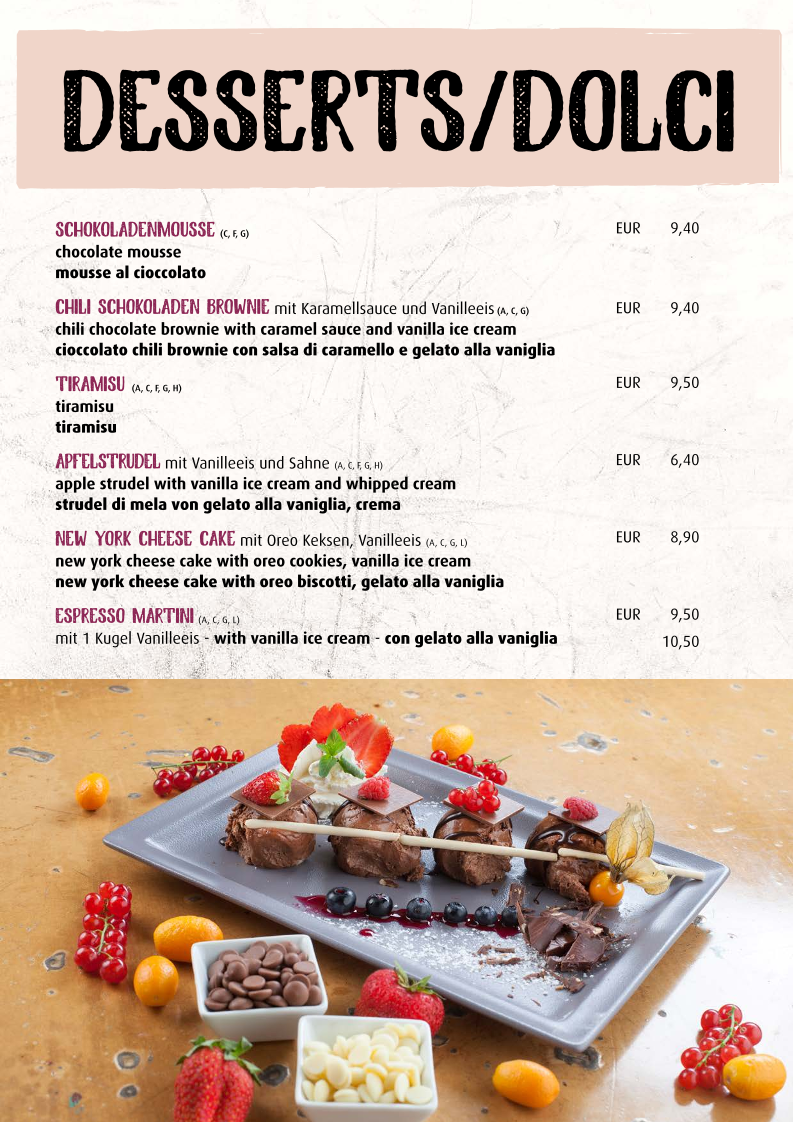 DESSERTS/DOLCI

SCHOKOLADENMOUSSE (C, F, G) EUR 9,40
chocolate mousse
mousse al cioccolato

CHILI SCHOKOLADEN BROWNIE mit Karamellsauce und Vanilleeis (A, C, G) EUR 9,40
chili chocolate brownie with caramel sauce and vanilla ice cream
cioccolato chili brownie con salsa di caramello e gelato alla vaniglia

TIRAMISU (A, C, F, G, H) EUR 9,50
tiramisu
tiramisu

APFELSTRUDEL mit Vanilleeis und Sahne (A, C, F, G, H) EUR 6,40
apple strudel with vanilla ice cream and whipped cream
strudel di mela von gelato alla vaniglia, crema

NEW YORK CHEESE CAKE mit Oreo Keksen, Vanilleeis (A, C, G, L) EUR 8,90
new york cheese cake with oreo cookies, vanilla ice cream
new york cheese cake with oreo biscotti, gelato alla vaniglia

ESPRESSO MARTINI (A, C, G, L) EUR 9,50
mit 1 Kugel Vanilleeis - with vanilla ice cream - con gelato alla vaniglia 10,50